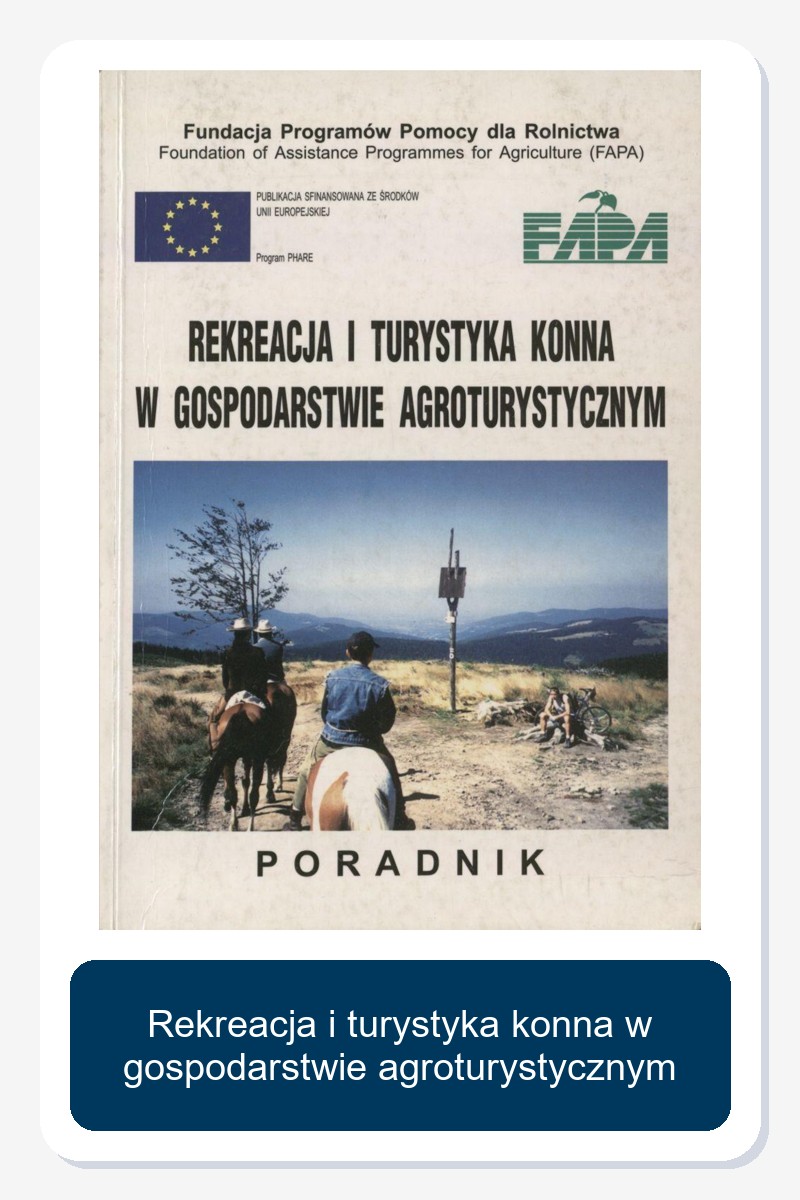 Fundacja Programów Pomocy dla Rolnictwa
Foundation of Assistance Programmes for Agriculture (FAPA)

PUBLIKACJA SFINANSOWANA ZE ŚRODKÓW UNII EUROPEJSKIEJ

Program PHARE

FAPA

REKREACJA I TURYSTYKA KONNA
W GOSPODARSTWIE AGROTURYSTYCZNYM

PORADNIK

Rekreacja i turystyka konna w gospodarstwie agroturystycznym